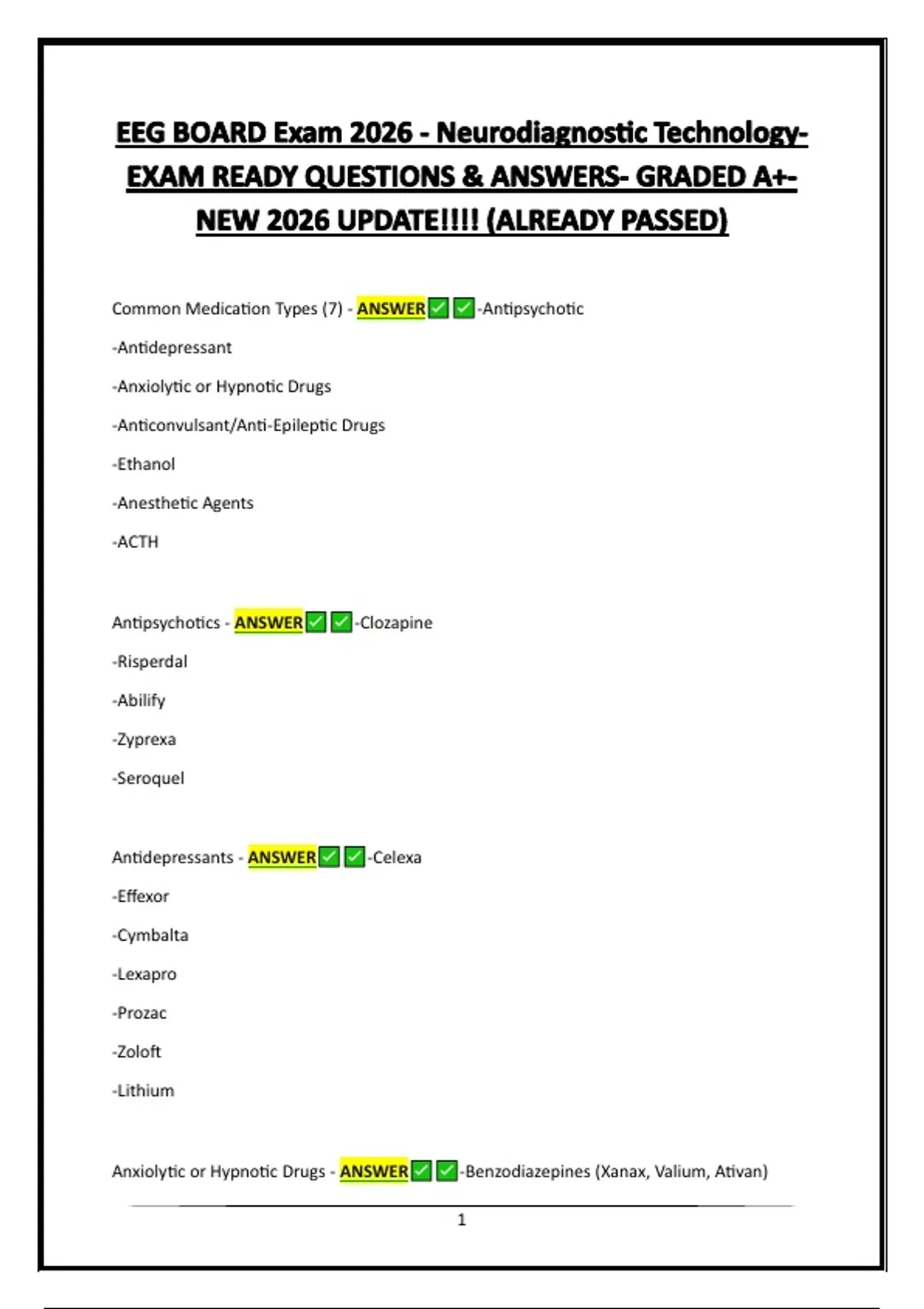 EEG BOARD Exam 2026 - Neurodiagnostic Technology- EXAM READY QUESTIONS & ANSWERS- GRADED A+- NEW 2026 UPDATE!!!! (ALREADY PASSED)

Common Medication Types (7) - ANSWER✅✅-Antipsychotic

-Antidepressant

-Anxiolytic or Hypnotic Drugs

-Anticonvulsant/Anti-Epileptic Drugs

-Ethanol

-Anesthetic Agents

-ACTH

Antipsychotics - ANSWER✅✅-Clozapine

-Risperdal

-Abilify

-Zyprexa

-Seroquel

Antidepressants - ANSWER✅✅-Celexa

-Effexor

-Cymbalta

-Lexapro

-Prozac

-Zoloft

-Lithium

Anxiolytic or Hypnotic Drugs - ANSWER✅✅-Benzodiazepines (Xanax, Valium, Ativan)

1